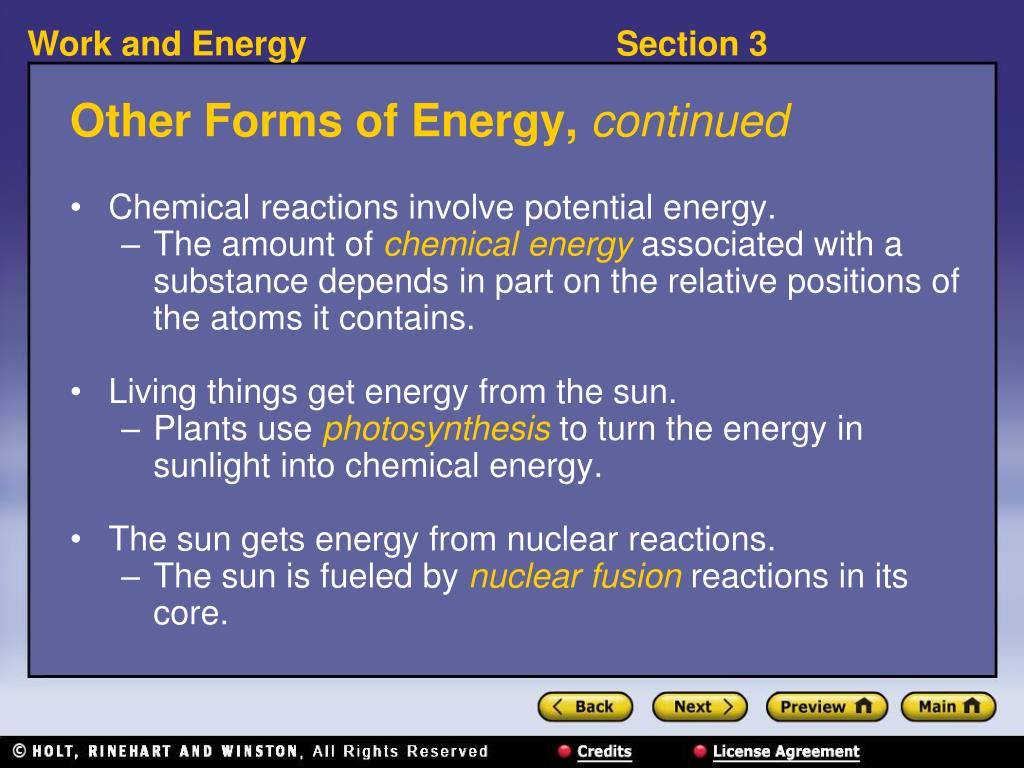 Work and Energy Section 3

Other Forms of Energy, continued

• Chemical reactions involve potential energy.
– The amount of chemical energy associated with a substance depends in part on the relative positions of the atoms it contains.

• Living things get energy from the sun.
– Plants use photosynthesis to turn the energy in sunlight into chemical energy.

• The sun gets energy from nuclear reactions.
– The sun is fueled by nuclear fusion reactions in its core.

Back Next Preview Main

© HOLT, RINEHART AND WINSTON, All Rights Reserved Credits License Agreement